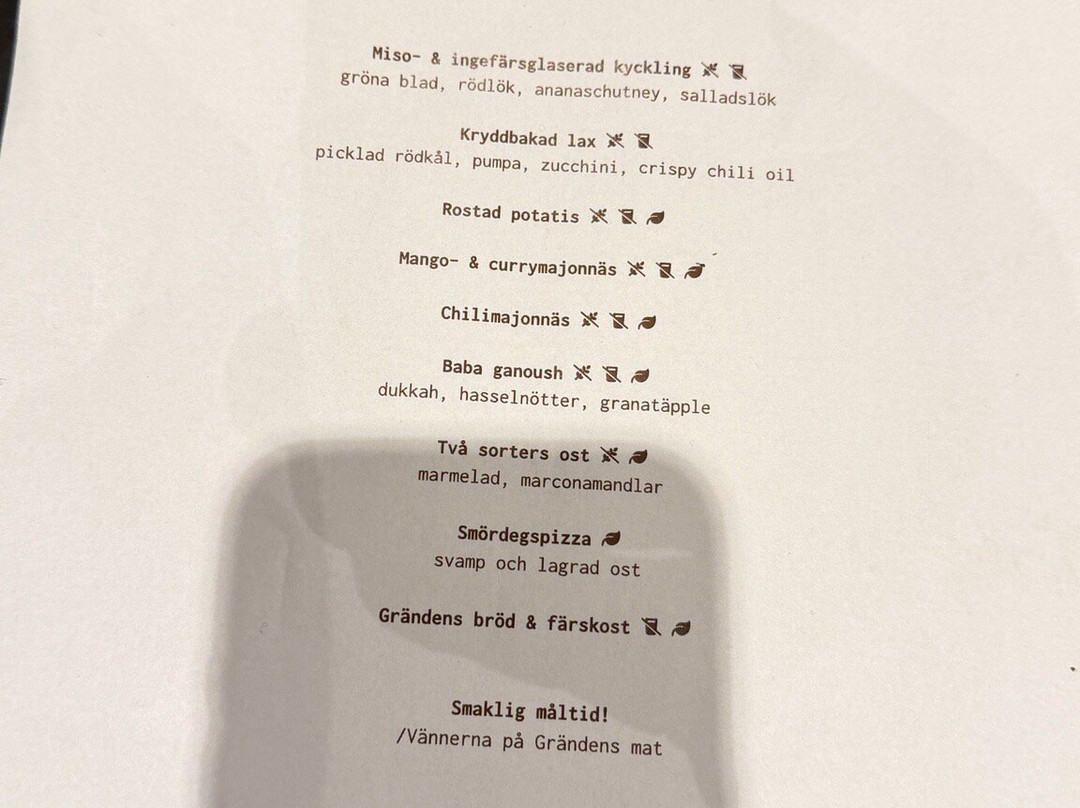 Miso- & ingefärsglaserad kyckling
gröna blad, rödlök, ananaschutney, salladslök

Kryddbakad lax
picklad rödkål, pumpa, zucchini, crispy chili oil

Rostad potatis

Mango- & currymajonnäs

Chilimajonnäs

Baba ganoush
dukkah, hasselnötter, granatäpple

Två sorters ost
marmelad, marconamandlar

Smördegspizza
svamp och lagrad ost

Grändens bröd & färskost

Smaklig måltid!
/Vännerna på Grändens mat